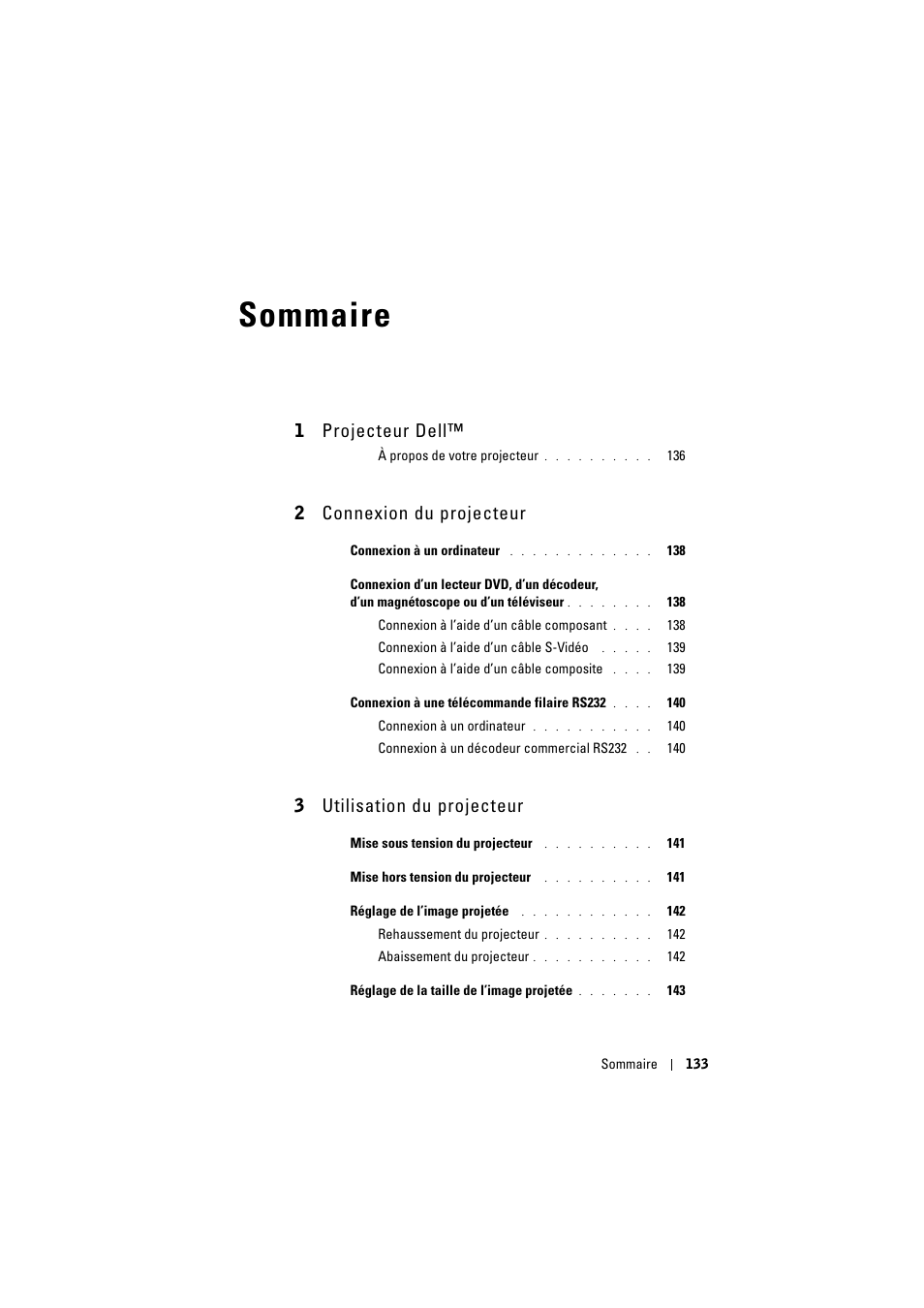 Sommaire

1 Projecteur Dell™

À propos de votre projecteur . . . . . . . . . . 136

2 Connexion du projecteur

Connexion à un ordinateur . . . . . . . . . . . . . 138

Connexion d'un lecteur DVD, d'un décodeur, d'un magnétoscope ou d'un téléviseur . . . . . . . . 138

Connexion à l'aide d'un câble composant . . . . 138

Connexion à l'aide d'un câble S-Vidéo . . . . . 139

Connexion à l'aide d'un câble composite . . . . 139

Connexion à une télécommande filaire RS232 . . . . 140

Connexion à un ordinateur . . . . . . . . . . . 140

Connexion à un décodeur commercial RS232 . . 140

3 Utilisation du projecteur

Mise sous tension du projecteur . . . . . . . . . . 141

Mise hors tension du projecteur . . . . . . . . . . 141

Réglage de l'image projetée . . . . . . . . . . . . 142

Rehaussement du projecteur . . . . . . . . . . 142

Abaissement du projecteur . . . . . . . . . . . 142

Réglage de la taille de l'image projetée . . . . . . . 143

Sommaire | 133